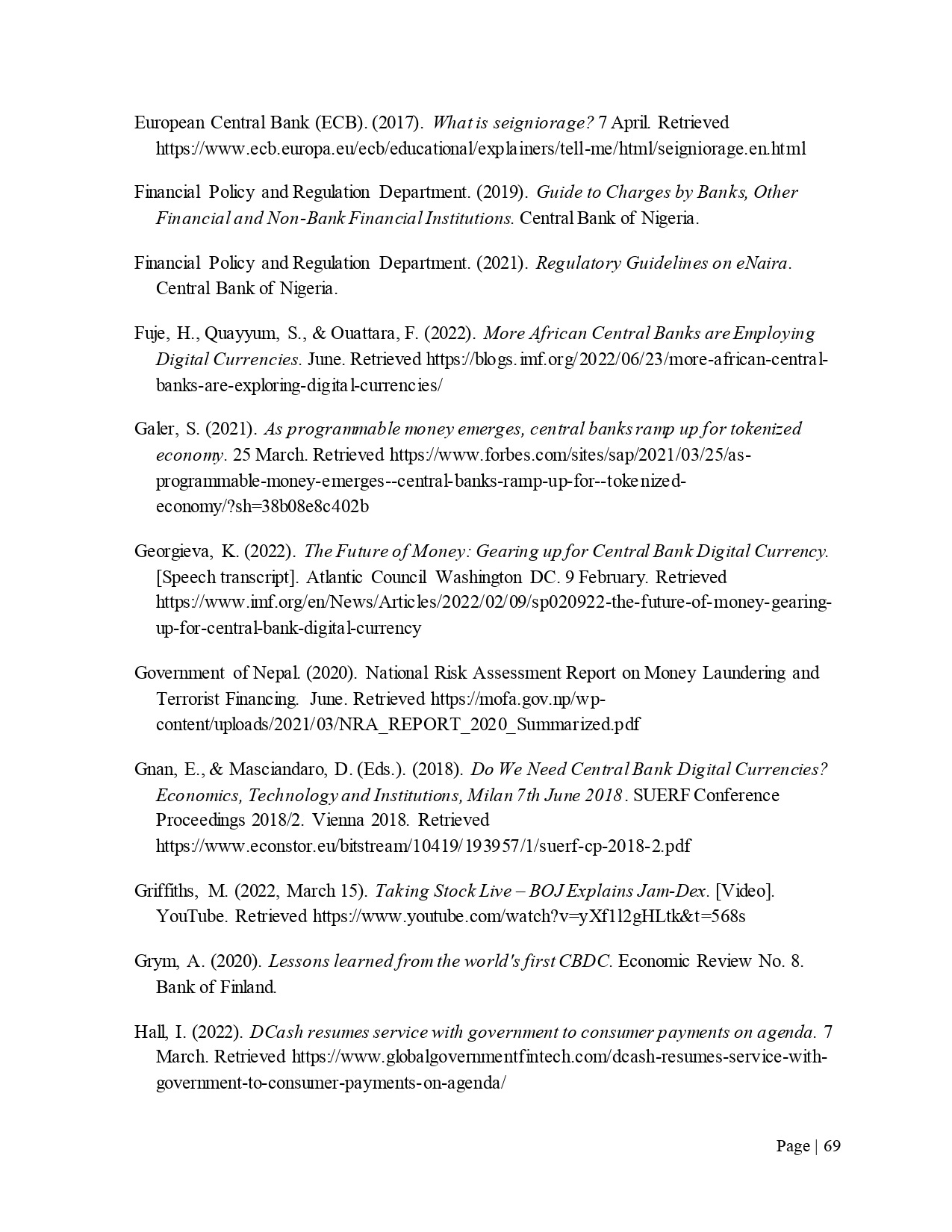 European Central Bank (ECB). (2017). What is seigniorage? 7 April. Retrieved https://www.ecb.europa.eu/ecb/educational/explainers/tell-me/html/seigniorage.en.html

Financial Policy and Regulation Department. (2019). Guide to Charges by Banks, Other Financial and Non-Bank Financial Institutions. Central Bank of Nigeria.

Financial Policy and Regulation Department. (2021). Regulatory Guidelines on eNaira. Central Bank of Nigeria.

Fuje, H., Quayyum, S., & Ouattara, F. (2022). More African Central Banks are Employing Digital Currencies. June. Retrieved https://blogs.imf.org/2022/06/23/more-african-central-banks-are-exploring-digital-currencies/

Galer, S. (2021). As programmable money emerges, central banks ramp up for tokenized economy. 25 March. Retrieved https://www.forbes.com/sites/sap/2021/03/25/as-programmable-money-emerges--central-banks-ramp-up-for--tokenized-economy/?sh=38b08e8c402b

Georgieva, K. (2022). The Future of Money: Gearing up for Central Bank Digital Currency. [Speech transcript]. Atlantic Council Washington DC. 9 February. Retrieved https://www.imf.org/en/News/Articles/2022/02/09/sp020922-the-future-of-money-gearing-up-for-central-bank-digital-currency

Government of Nepal. (2020). National Risk Assessment Report on Money Laundering and Terrorist Financing. June. Retrieved https://mofa.gov.np/wp-content/uploads/2021/03/NRA_REPORT_2020_Summarized.pdf

Gnan, E., & Masciandaro, D. (Eds.). (2018). Do We Need Central Bank Digital Currencies? Economics, Technology and Institutions, Milan 7th June 2018. SUERF Conference Proceedings 2018/2. Vienna 2018. Retrieved https://www.econstor.eu/bitstream/10419/193957/1/suerf-cp-2018-2.pdf

Griffiths, M. (2022, March 15). Taking Stock Live – BOJ Explains Jam-Dex. [Video]. YouTube. Retrieved https://www.youtube.com/watch?v=yXf1l2gHLtk&t=568s

Grym, A. (2020). Lessons learned from the world's first CBDC. Economic Review No. 8. Bank of Finland.

Hall, I. (2022). DCash resumes service with government to consumer payments on agenda. 7 March. Retrieved https://www.globalgovernmentfintech.com/dcash-resumes-service-with-government-to-consumer-payments-on-agenda/

Page | 69